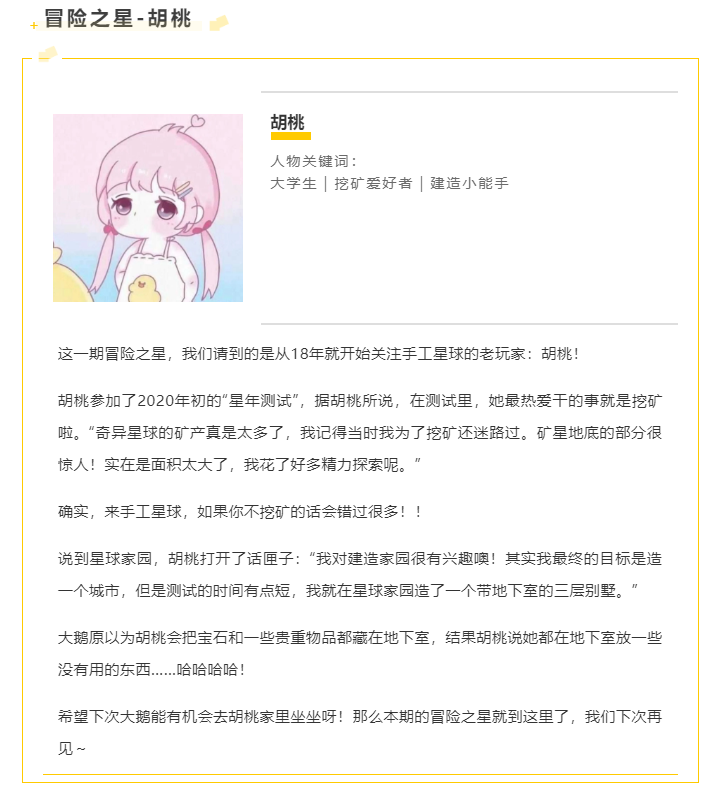 冒险之星-胡桃

胡桃

人物关键词：
大学生 | 挖矿爱好者 | 建造小能手

这一期冒险之星，我们请到的是从18年就开始关注手工星球的老玩家：胡桃！

胡桃参加了2020年初的“星年测试”，据胡桃所说，在测试里，她最热爱干的事就是挖矿啦。“奇异星球的矿产真是太多了，我记得当时我为了挖矿还迷路过。矿星地底的部分很惊人！实在是面积太大了，我花了好多精力探索呢。”

确实，来手工星球，如果你不挖矿的话会错过很多！！

说到星球家园，胡桃打开了话匣子：“我对建造家园很有兴趣噢！其实我最终的目标是造一个城市，但是测试的时间有点短，我就在星球家园造了一个带地下室的三层别墅。”

大鹅原以为胡桃会把宝石和一些贵重物品都藏在地下室，结果胡桃说她都在地下室放一些没有用的东西……哈哈哈哈！

希望下次大鹅能有机会去胡桃家里坐坐呀！那么本期的冒险之星就到这里了，我们下次再见~